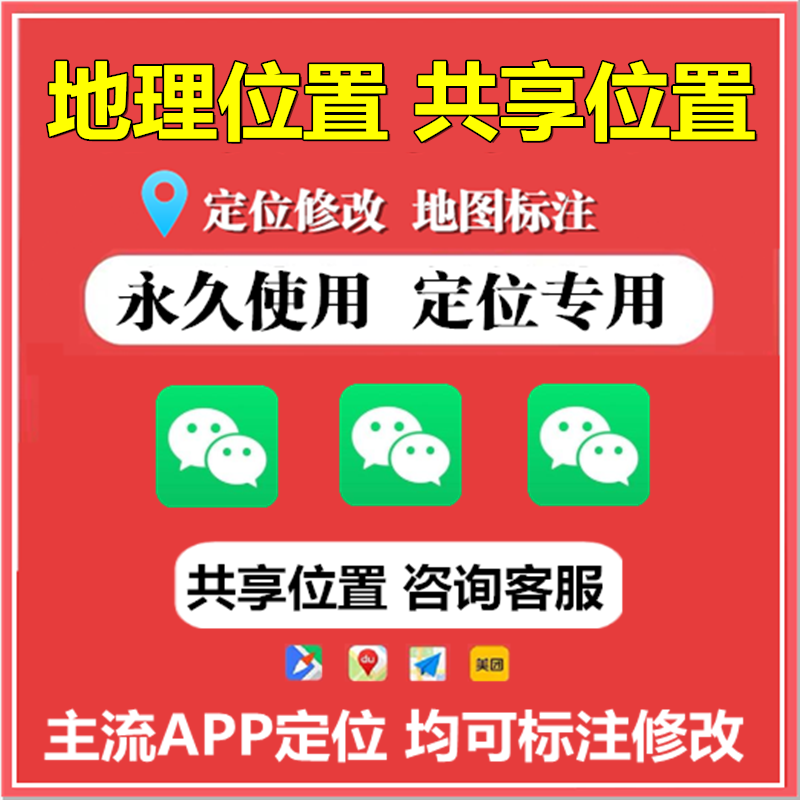 地理位置 共享位置

定位修改 地图标注

永久使用 定位专用

共享位置 咨询客服

du

美团

主流APP定位 均可标注修改